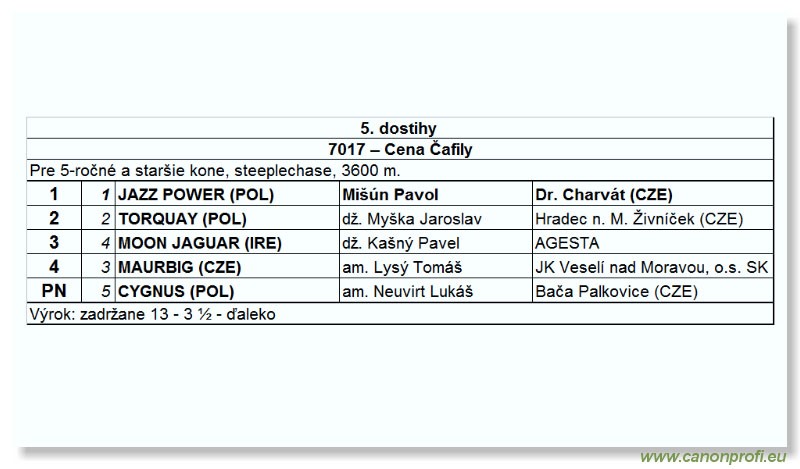 5. dostihy

7017 – Cena Čafily

Pre 5-ročné a staršie kone, steeplechase, 3600 m.

| 1 | 1 | JAZZ POWER (POL) | Mišún Pavol | Dr. Charvát (CZE) |
|---|---|---|---|---|
| 2 | 2 | TORQUAY (POL) | dž. Myška Jaroslav | Hradec n. M. Živníček (CZE) |
| 3 | 4 | MOON JAGUAR (IRE) | dž. Kašný Pavel | AGESTA |
| 4 | 3 | MAURBIG (CZE) | am. Lysý Tomáš | JK Veselí nad Moravou, o.s. SK |
| PN | 5 | CYGNUS (POL) | am. Neuvirt Lukáš | Bača Palkovice (CZE) |

Výrok: zadržane 13 - 3 ½ - ďaleko

www.canonprofi.eu